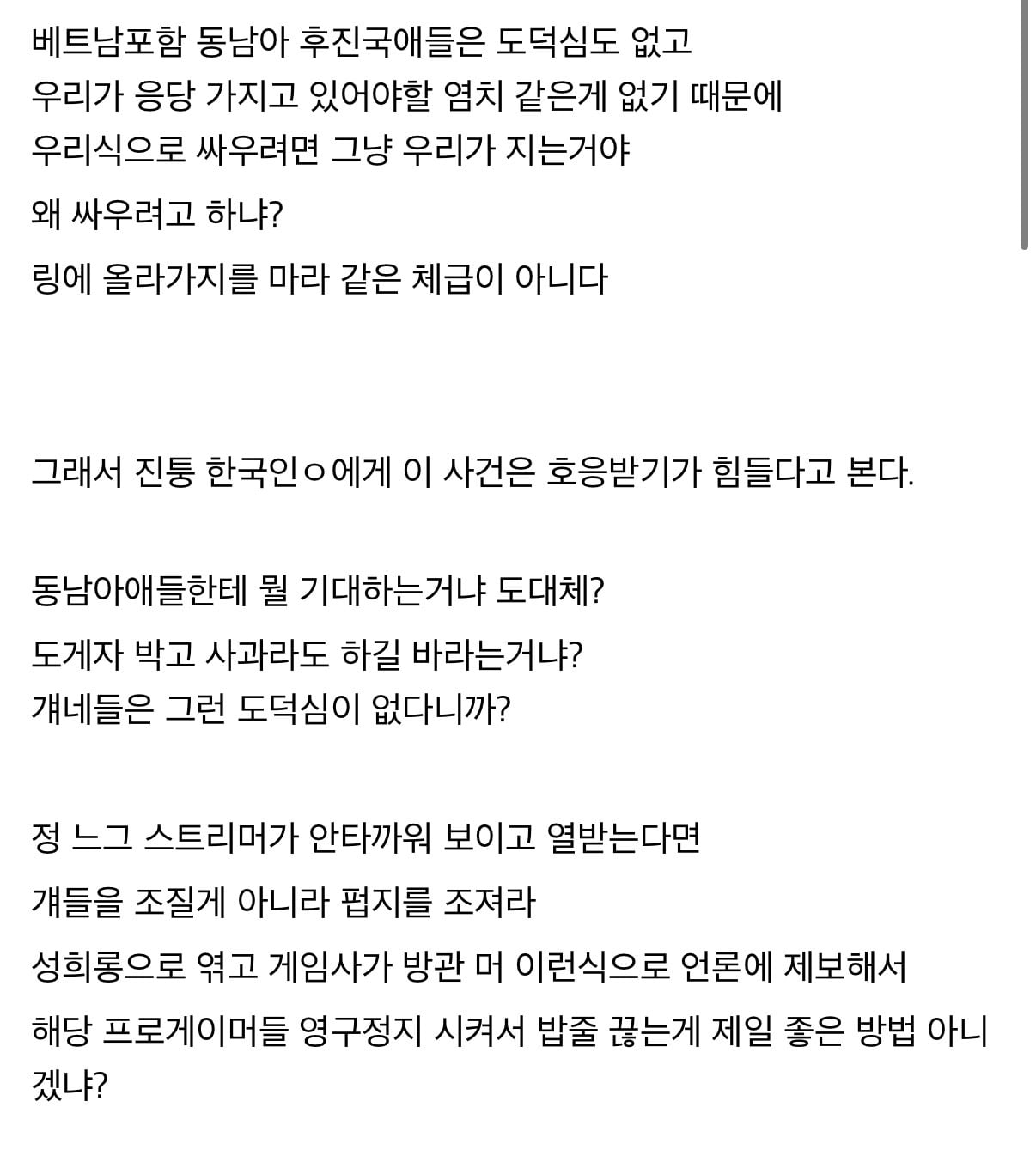 베트남포함 동남아 후진국애들은 도덕심도 없고
우리가 응당 가지고 있어야할 염치 같은게 없기 때문에
우리식으로 싸우려면 그냥 우리가 지는거야

왜 싸우려고 하냐?

링에 올라가지를 마라 같은 체급이 아니다

그래서 진퉁 한국인ㅇ에게 이 사건은 호응받기가 힘들다고 본다.

동남아애들한테 뭘 기대하는거냐 도대체?

도게자 박고 사과라도 하길 바라는거냐?
걔네들은 그런 도덕심이 없다니까?

정 느그 스트리머가 안타까워 보이고 열받는다면

걔들을 조질게 아니라 펍지를 조져라

성희롱으로 엮고 게임사가 방관 머 이런식으로 언론에 제보해서

해당 프로게이머들 영구정지 시켜서 밥줄 끊는게 제일 좋은 방법 아니겠냐?